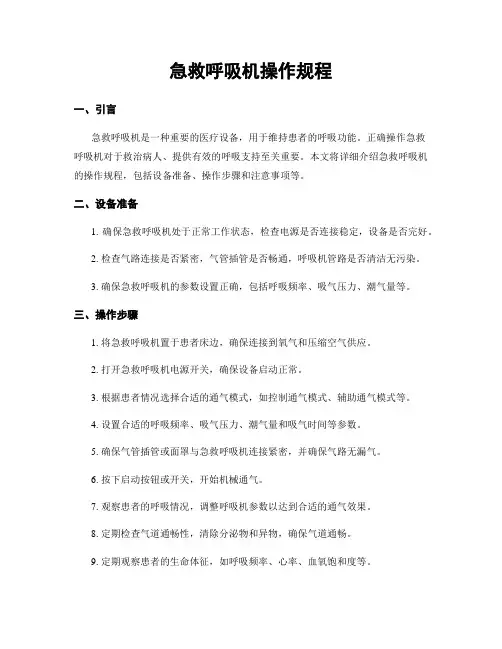 急救呼吸机操作规程

一、引言

急救呼吸机是一种重要的医疗设备，用于维持患者的呼吸功能。正确操作急救呼吸机对于救治病人、提供有效的呼吸支持至关重要。本文将详细介绍急救呼吸机的操作规程，包括设备准备、操作步骤和注意事项等。

二、设备准备

1. 确保急救呼吸机处于正常工作状态，检查电源是否连接稳定，设备是否完好。

2. 检查气路连接是否紧密，气管插管是否畅通，呼吸机管路是否清洁无污染。

3. 确保急救呼吸机的参数设置正确，包括呼吸频率、吸气压力、潮气量等。

三、操作步骤

1. 将急救呼吸机置于患者床边，确保连接到氧气和压缩空气供应。

2. 打开急救呼吸机电源开关，确保设备启动正常。

3. 根据患者情况选择合适的通气模式，如控制通气模式、辅助通气模式等。

4. 设置合适的呼吸频率、吸气压力、潮气量和吸气时间等参数。

5. 确保气管插管或面罩与急救呼吸机连接紧密，并确保气路无漏气。

6. 按下启动按钮或开关，开始机械通气。

7. 观察患者的呼吸情况，调整呼吸机参数以达到合适的通气效果。

8. 定期检查气道通畅性，清除分泌物和异物，确保气道通畅。

9. 定期观察患者的生命体征，如呼吸频率、心率、血氧饱和度等。